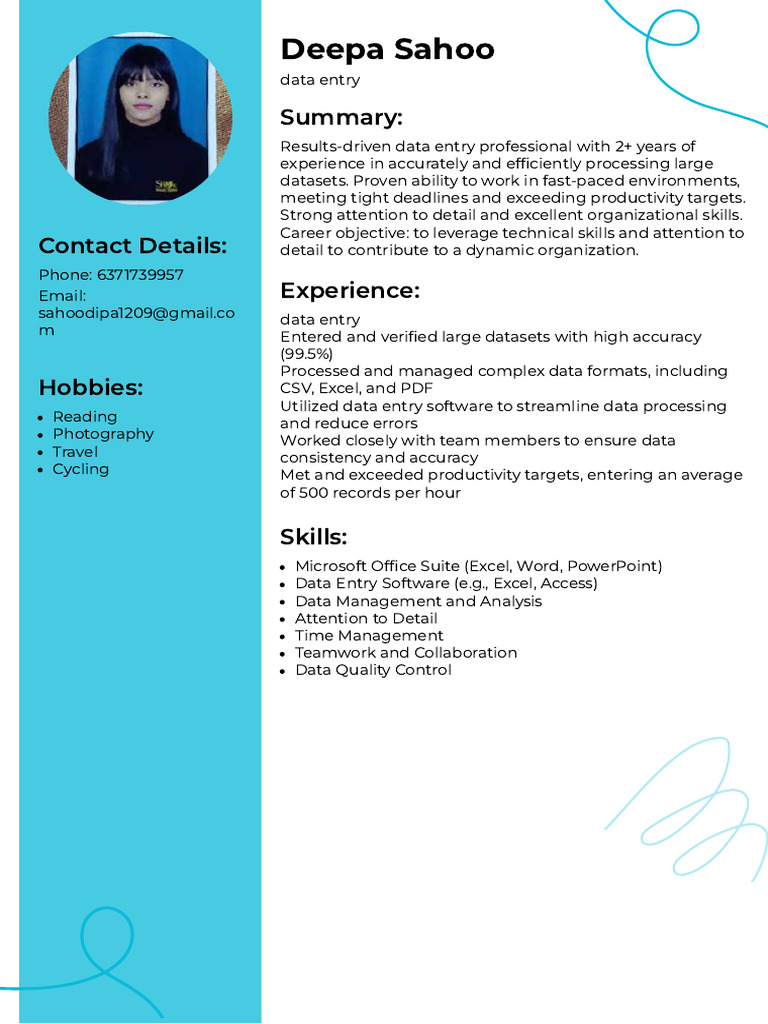 Contact Details:
Phone: 6371739957
Email:
sahoodipa1209@gmail.com

Hobbies:
- Reading
- Photography
- Travel
- Cycling

Deepa Sahoo
data entry

Summary:
Results-driven data entry professional with 2+ years of experience in accurately and efficiently processing large datasets. Proven ability to work in fast-paced environments, meeting tight deadlines and exceeding productivity targets. Strong attention to detail and excellent organizational skills. Career objective: to leverage technical skills and attention to detail to contribute to a dynamic organization.

Experience:
data entry
Entered and verified large datasets with high accuracy (99.5%)
Processed and managed complex data formats, including CSV, Excel, and PDF
Utilized data entry software to streamline data processing and reduce errors
Worked closely with team members to ensure data consistency and accuracy
Met and exceeded productivity targets, entering an average of 500 records per hour

Skills:
- Microsoft Office Suite (Excel, Word, PowerPoint)
- Data Entry Software (e.g., Excel, Access)
- Data Management and Analysis
- Attention to Detail
- Time Management
- Teamwork and Collaboration
- Data Quality Control